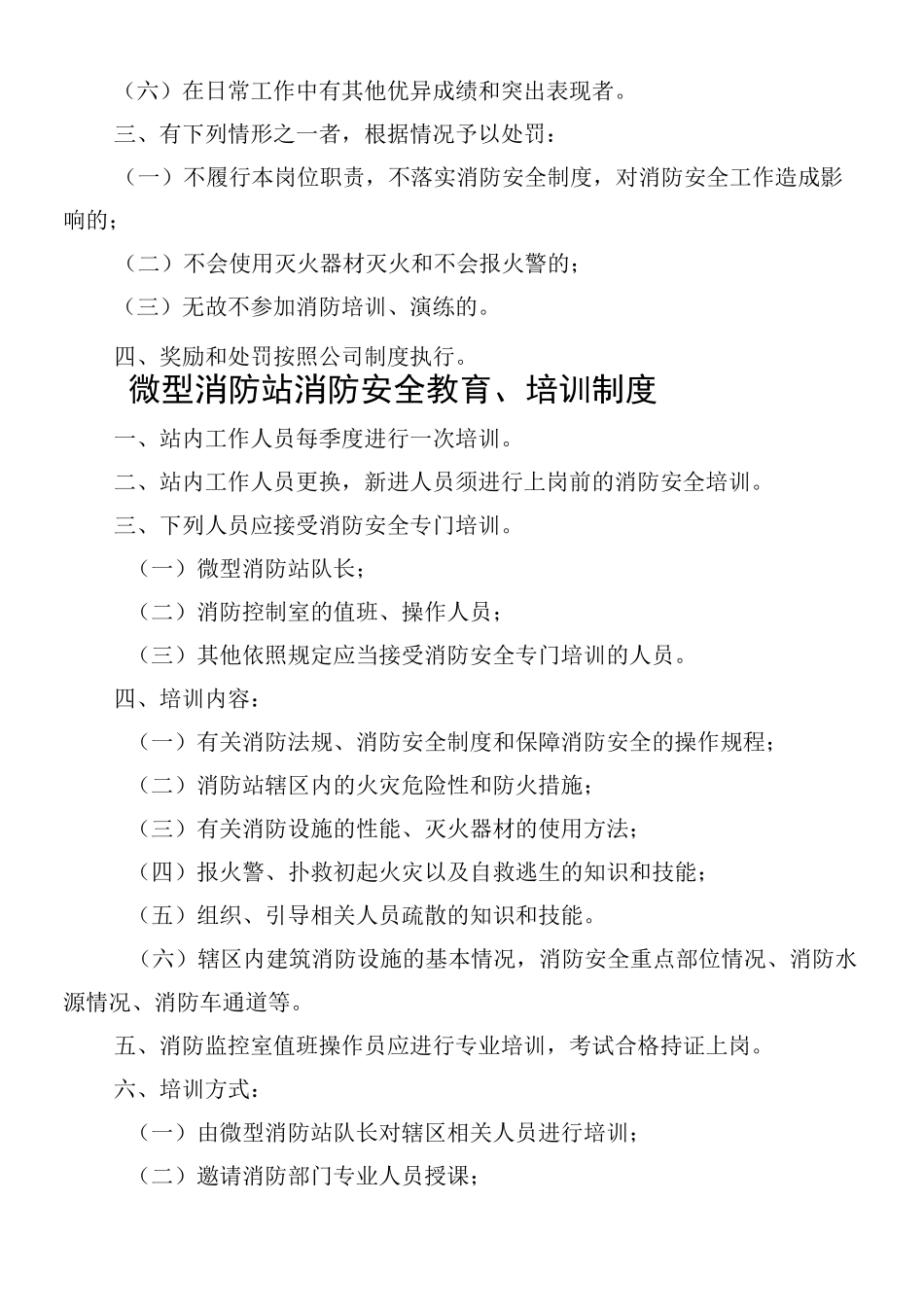 （六）在日常工作中有其他优异成绩和突出表现者。

三、有下列情形之一者，根据情况予以处罚：

（一）不履行本岗位职责，不落实消防安全制度，对消防安全工作造成影响的；

（二）不会使用灭火器材灭火和不会报火警的；

（三）无故不参加消防培训、演练的。

四、奖励和处罚按照公司制度执行。

微型消防站消防安全教育、培训制度

一、站内工作人员每季度进行一次培训。

二、站内工作人员更换，新进人员须进行上岗前的消防安全培训。

三、下列人员应接受消防安全专门培训。

（一）微型消防站队长；

（二）消防控制室的值班、操作人员；

（三）其他依照规定应当接受消防安全专门培训的人员。

四、培训内容：

（一）有关消防法规、消防安全制度和保障消防安全的操作规程；

（二）消防站辖区内的火灾危险性和防火措施；

（三）有关消防设施的性能、灭火器材的使用方法；

（四）报火警、扑救初起火灾以及自救逃生的知识和技能；

（五）组织、引导相关人员疏散的知识和技能。

（六）辖区内建筑消防设施的基本情况，消防安全重点部位情况、消防水源情况、消防车通道等。

五、消防监控室值班操作员应进行专业培训，考试合格持证上岗。

六、培训方式：

（一）由微型消防站队长对辖区相关人员进行培训；

（二）邀请消防部门专业人员授课；